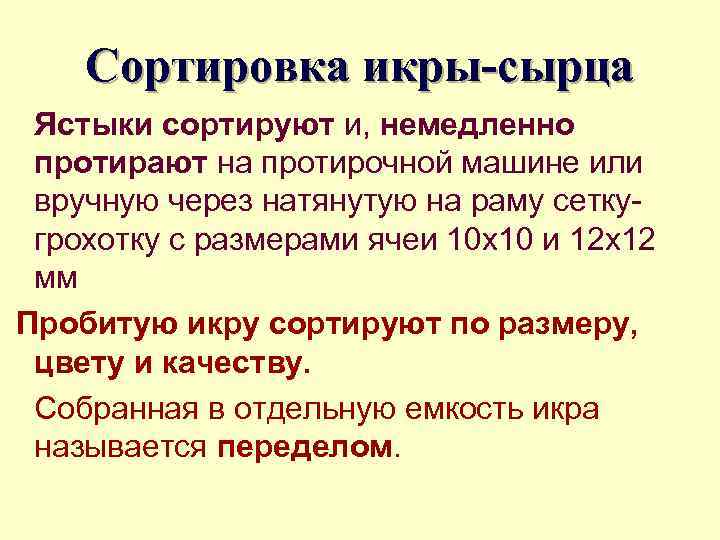 Сортировка икры-сырца

Ястыки сортируют и, немедленно протирают на протирочной машине или вручную через натянутую на раму сетку-грохотку с размерами ячеи 10х10 и 12х12 мм

Пробитую икру сортируют по размеру, цвету и качеству.

Собранная в отдельную емкость икра называется переделом.